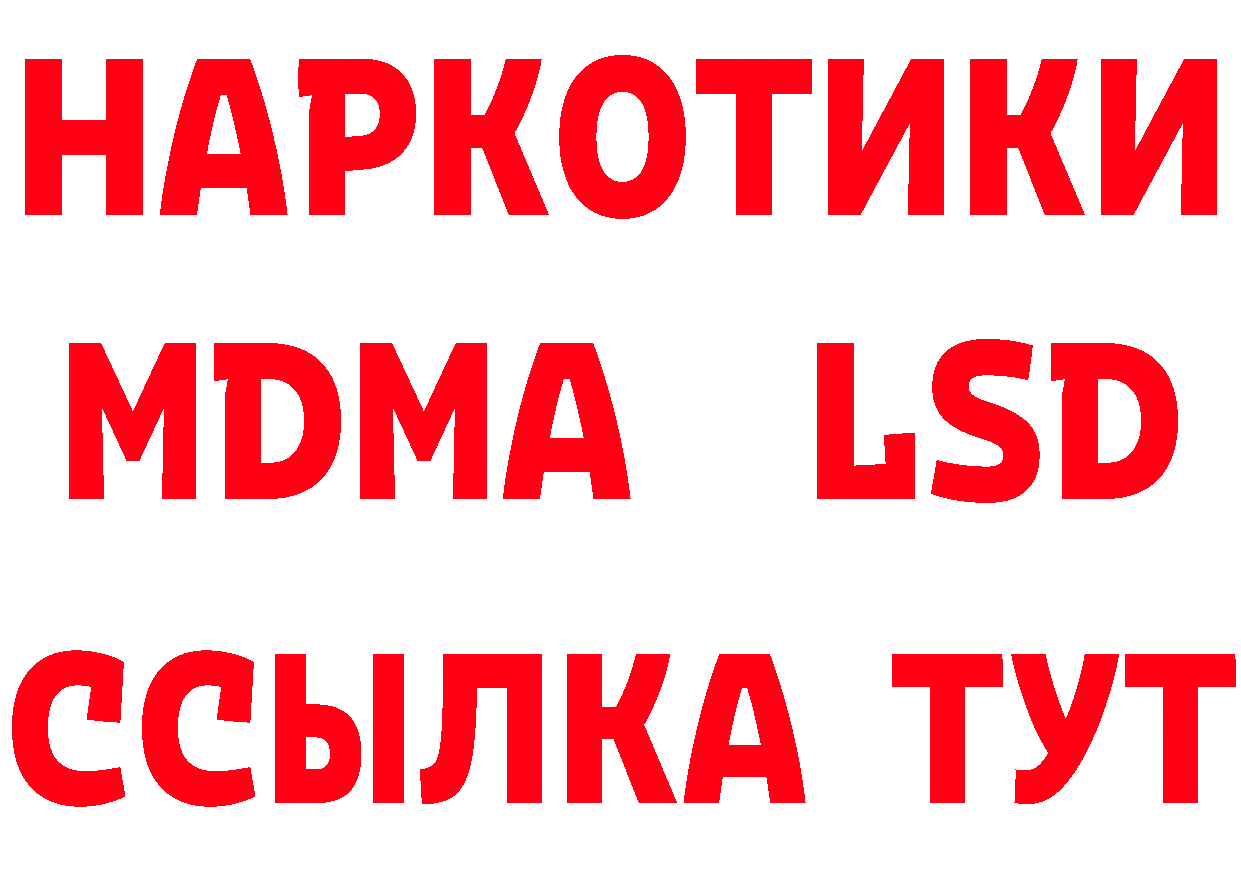 НАРКОТИКИ
MDMA LSD
ССЫЛКА ТУТ